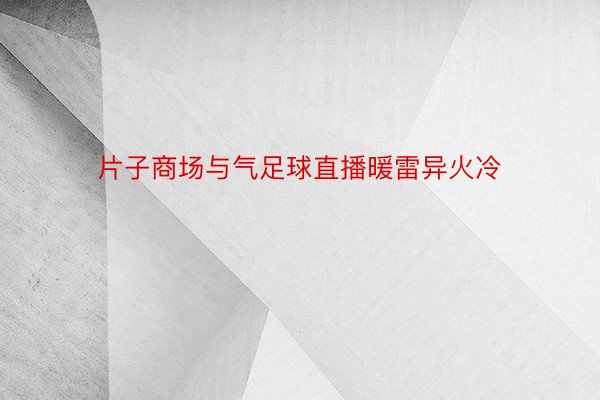 片子商场与气足球直播暖雷异火冷